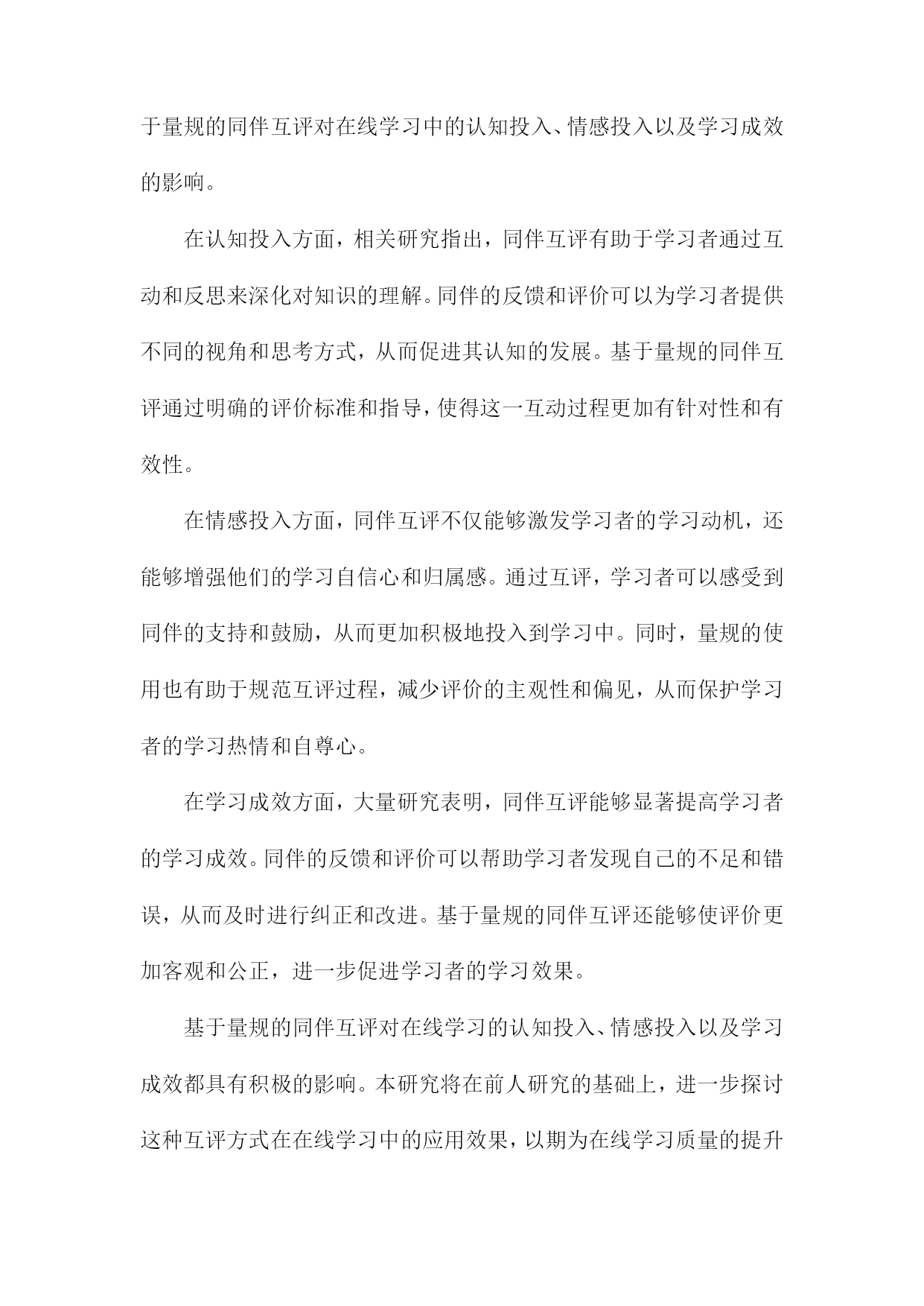 于量规的同伴互评对在线学习中的认知投入、情感投入以及学习成效的影响。

在认知投入方面，相关研究指出，同伴互评有助于学习者通过互动和反思来深化对知识的理解。同伴的反馈和评价可以为学习者提供不同的视角和思考方式，从而促进其认知的发展。基于量规的同伴互评通过明确的评价标准和指导，使得这一互动过程更加有针对性和有效性。

在情感投入方面，同伴互评不仅能够激发学习者的学习动机，还能够增强他们的学习自信心和归属感。通过互评，学习者可以感受到同伴的支持和鼓励，从而更加积极地投入到学习中。同时，量规的使用也有助于规范互评过程，减少评价的主观性和偏见，从而保护学习者的学习热情和自尊心。

在学习成效方面，大量研究表明，同伴互评能够显著提高学习者的学习成效。同伴的反馈和评价可以帮助学习者发现自己的不足和错误，从而及时进行纠正和改进。基于量规的同伴互评还能够使评价更加客观和公正，进一步促进学习者的学习效果。

基于量规的同伴互评对在线学习的认知投入、情感投入以及学习成效都具有积极的影响。本研究将在前人研究的基础上，进一步探讨这种互评方式在在线学习中的应用效果，以期为在线学习质量的提升